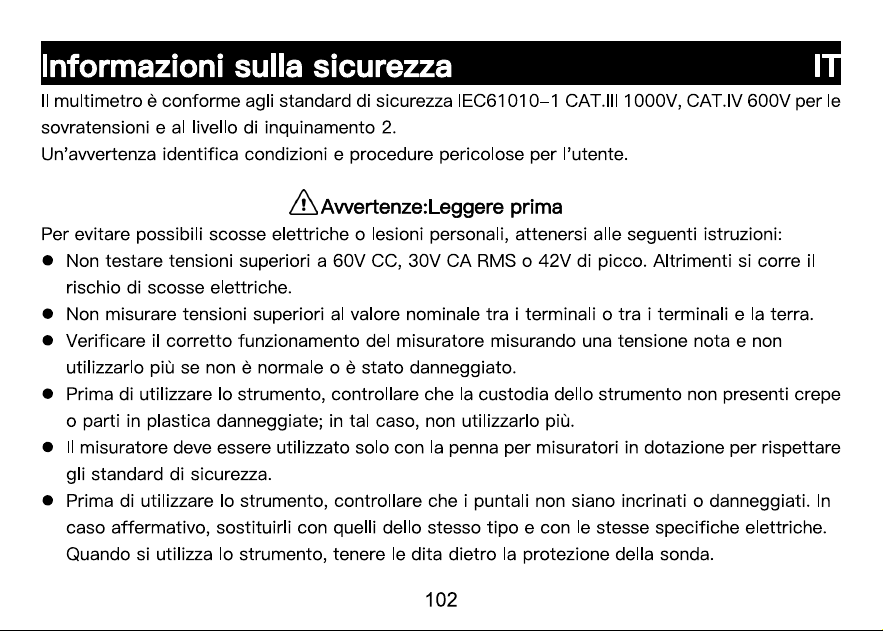 Informazioni sulla sicurezza IT

Il multimetro è conforme agli standard di sicurezza IEC61010-1 CAT.III 1000V, CAT.IV 600V per le sovratensioni e al livello di inquinamento 2.
Un'avvertenza identifica condizioni e procedure pericolose per l'utente.

Avvertenze:Leggere prima

Per evitare possibili scosse elettriche o lesioni personali, attenersi alle seguenti istruzioni:
● Non testare tensioni superiori a 60V CC, 30V CA RMS o 42V di picco. Altrimenti si corre il rischio di scosse elettriche.
● Non misurare tensioni superiori al valore nominale tra i terminali o tra i terminali e la terra.
● Verificare il corretto funzionamento del misuratore misurando una tensione nota e non utilizzarlo più se non è normale o è stato danneggiato.
● Prima di utilizzare lo strumento, controllare che la custodia dello strumento non presenti crepe o parti in plastica danneggiate; in tal caso, non utilizzarlo più.
● Il misuratore deve essere utilizzato solo con la penna per misuratori in dotazione per rispettare gli standard di sicurezza.
● Prima di utilizzare lo strumento, controllare che i puntali non siano incrinati o danneggiati. In caso affermativo, sostituirli con quelli dello stesso tipo e con le stesse specifiche elettriche. Quando si utilizza lo strumento, tenere le dita dietro la protezione della sonda.

102